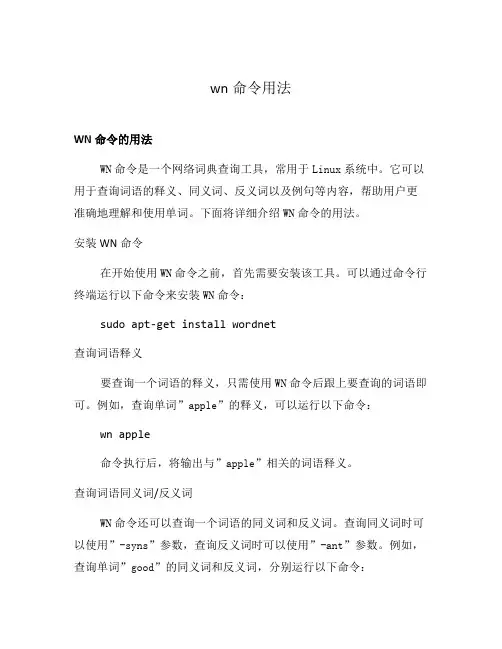 wn 命令用法

WN 命令的用法

WN 命令是一个网络词典查询工具，常用于 Linux 系统中。它可以用于查询词语的释义、同义词、反义词以及例句等内容，帮助用户更准确地理解和使用单词。下面将详细介绍 WN 命令的用法。

安装 WN 命令

在开始使用 WN 命令之前，首先需要安装该工具。可以通过命令行终端运行以下命令来安装 WN 命令：

sudo apt-get install wordnet

查询词语释义

要查询一个词语的释义，只需使用 WN 命令后跟上要查询的词语即可。例如，查询单词”apple”的释义，可以运行以下命令：

wn apple

命令执行后，将输出与”apple”相关的词语释义。

查询词语同义词/反义词

WN 命令还可以查询一个词语的同义词和反义词。查询同义词时可以使用”-syns”参数，查询反义词时可以使用”-ant”参数。例如，查询单词”good”的同义词和反义词，分别运行以下命令：